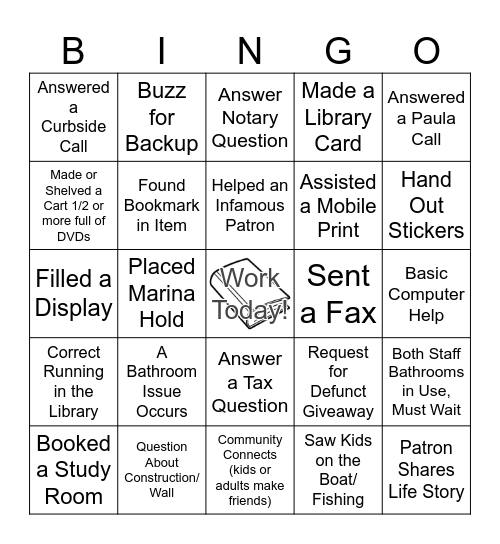 | B | I | N | G | O |
|---|---|---|---|---|
| Answered a Curbside Call | Buzz for Backup | Answer Notary Question | Made a Library Card | Answered a Paula Call |
| Made or Shelved a Cart 1/2 or more full of DVDs | Found Bookmark in Item | Helped an Infamous Patron | Assisted a Mobile Print | Hand Out Stickers |
| Filled a Display | Placed Marina Hold | Work Today! | Sent a Fax | Basic Computer Help |
| Correct Running in the Library | A Bathroom Issue Occurs | Answer a Tax Question | Request for Defunct Giveaway | Both Staff Bathrooms in Use, Must Wait |
| Booked a Study Room | Question About Construction/ Wall | Community Connects (kids or adults make friends) | Saw Kids on the Boat/ Fishing | Patron Shares Life Story |